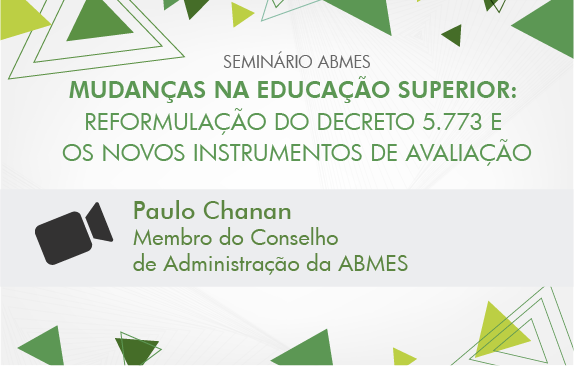 SEMINÁRIO ABMES
MUDANÇAS NA EDUCAÇÃO SUPERIOR:
REFORMULAÇÃO DO DECRETO 5.773 E
OS NOVOS INSTRUMENTOS DE AVALIAÇÃO

Paulo Chanan
Membro do Conselho
de Administração da ABMES